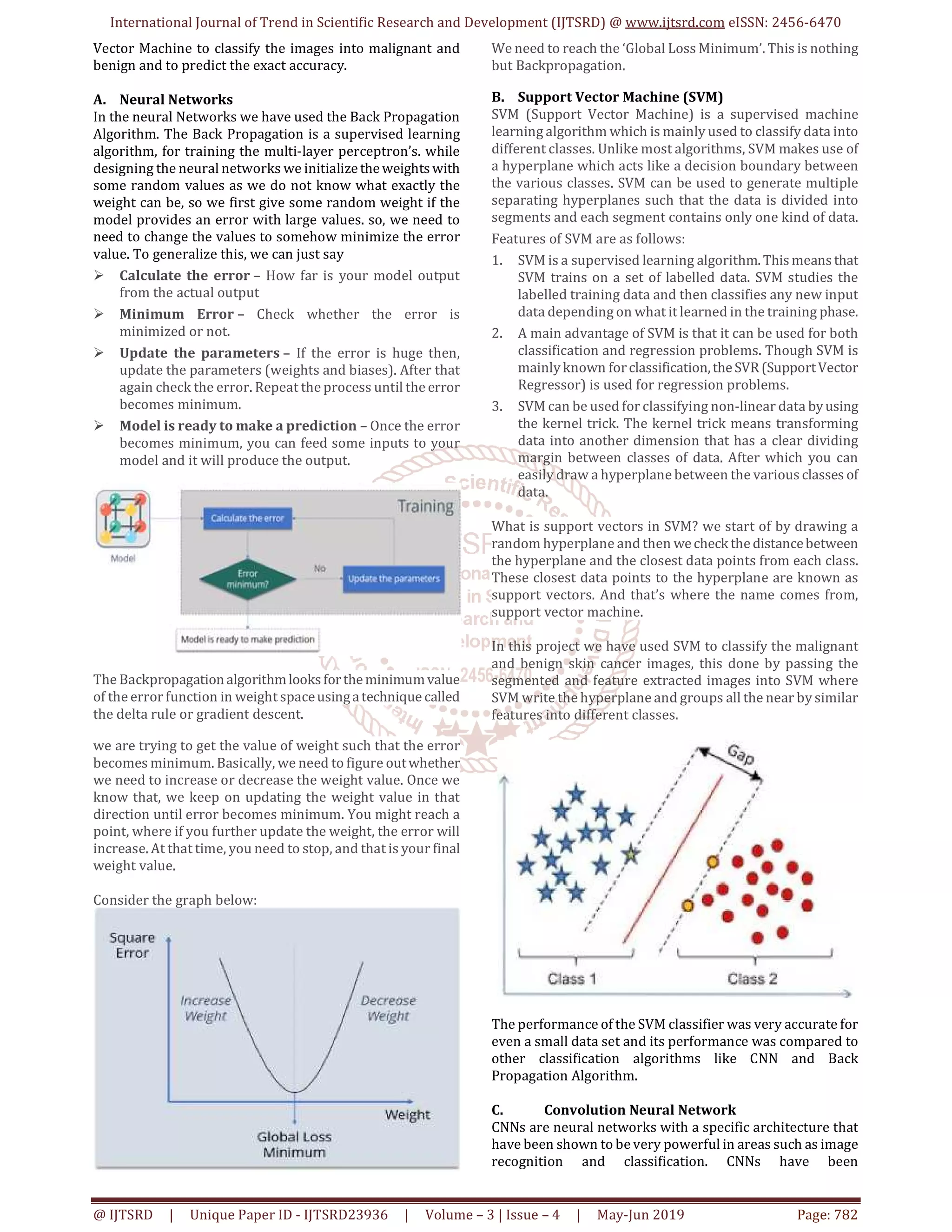 International Journal of Trend in Scientific Research and Development (IJTSRD) @ www.ijtsrd.com eISSN: 2456-6470

Vector Machine to classify the images into malignant and benign and to predict the exact accuracy.

A. Neural Networks
In the neural Networks we have used the Back Propagation Algorithm. The Back Propagation is a supervised learning algorithm, for training the multi-layer perceptron's. while designing the neural networks we initialize the weights with some random values as we do not know what exactly the weight can be, so we first give some random weight if the model provides an error with large values. so, we need to need to change the values to somehow minimize the error value. To generalize this, we can just say

➢ Calculate the error – How far is your model output from the actual output
➢ Minimum Error – Check whether the error is minimized or not.
➢ Update the parameters – If the error is huge then, update the parameters (weights and biases). After that again check the error. Repeat the process until the error becomes minimum.
➢ Model is ready to make a prediction – Once the error becomes minimum, you can feed some inputs to your model and it will produce the output.

Model
Training
Calculate the error
Error minimum?
No
Update the parameters
Model is ready to make prediction

The Backpropagation algorithm looks for the minimum value of the error function in weight space using a technique called the delta rule or gradient descent.

we are trying to get the value of weight such that the error becomes minimum. Basically, we need to figure out whether we need to increase or decrease the weight value. Once we know that, we keep on updating the weight value in that direction until error becomes minimum. You might reach a point, where if you further update the weight, the error will increase. At that time, you need to stop, and that is your final weight value.

Consider the graph below:

Square Error
Increase Weight
Decrease Weight
Weight
Global Loss Minimum

We need to reach the 'Global Loss Minimum'. This is nothing but Backpropagation.

B. Support Vector Machine (SVM)
SVM (Support Vector Machine) is a supervised machine learning algorithm which is mainly used to classify data into different classes. Unlike most algorithms, SVM makes use of a hyperplane which acts like a decision boundary between the various classes. SVM can be used to generate multiple separating hyperplanes such that the data is divided into segments and each segment contains only one kind of data.

Features of SVM are as follows:
1. SVM is a supervised learning algorithm. This means that SVM trains on a set of labelled data. SVM studies the labelled training data and then classifies any new input data depending on what it learned in the training phase.
2. A main advantage of SVM is that it can be used for both classification and regression problems. Though SVM is mainly known for classification, the SVR (Support Vector Regressor) is used for regression problems.
3. SVM can be used for classifying non-linear data by using the kernel trick. The kernel trick means transforming data into another dimension that has a clear dividing margin between classes of data. After which you can easily draw a hyperplane between the various classes of data.

What is support vectors in SVM? we start of by drawing a random hyperplane and then we check the distance between the hyperplane and the closest data points from each class. These closest data points to the hyperplane are known as support vectors. And that's where the name comes from, support vector machine.

In this project we have used SVM to classify the malignant and benign skin cancer images, this done by passing the segmented and feature extracted images into SVM where SVM write the hyperplane and groups all the near by similar features into different classes.

Gap
Class 1
Class 2

The performance of the SVM classifier was very accurate for even a small data set and its performance was compared to other classification algorithms like CNN and Back Propagation Algorithm.

C. Convolution Neural Network
CNNs are neural networks with a specific architecture that have been shown to be very powerful in areas such as image recognition and classification. CNNs have been

@ IJTSRD | Unique Paper ID - IJTSRD23936 | Volume – 3 | Issue – 4 | May-Jun 2019 Page: 782